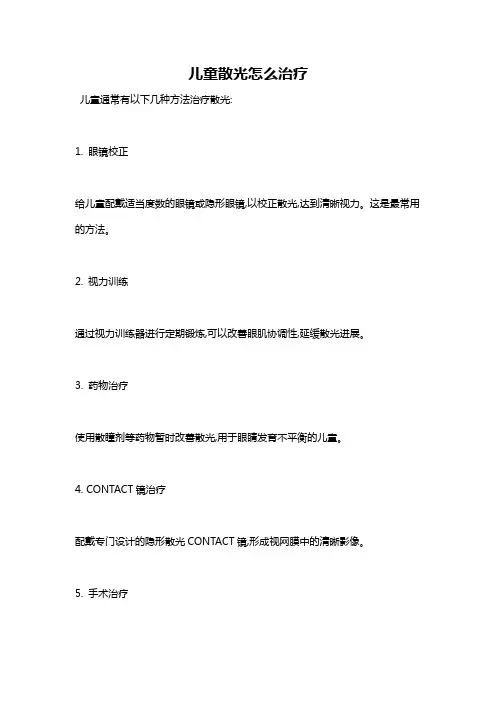 儿童散光怎么治疗

儿童通常有以下几种方法治疗散光:

1. 眼镜校正

给儿童配戴适当度数的眼镜或隐形眼镜,以校正散光,达到清晰视力。这是最常用的方法。

2. 视力训练

通过视力训练器进行定期锻炼,可以改善眼肌协调性,延缓散光进展。

3. 药物治疗

使用散瞳剂等药物暂时改善散光,用于眼睛发育不平衡的儿童。

4. CONTACT 镜治疗

配戴专门设计的隐形散光 CONTACT 镜,形成视网膜中的清晰影像。

5. 手术治疗